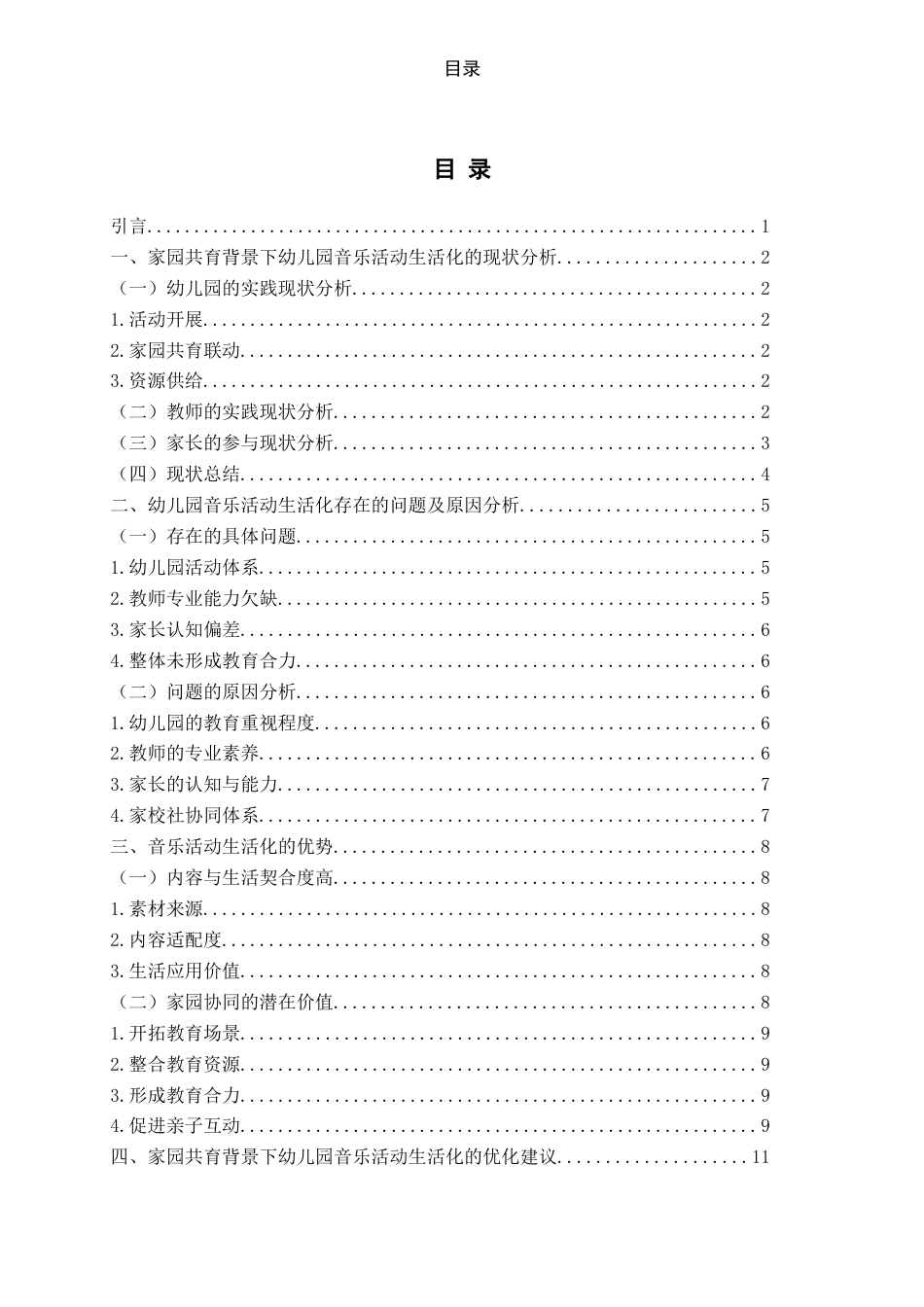 目录

目 录

引言 1
一、家园共育背景下幼儿园音乐活动生活化的现状分析 2
（一）幼儿园的实践现状分析 2
1.活动开展 2
2.家园共育联动 2
3.资源供给 2
（二）教师的实践现状分析 2
（三）家长的参与现状分析 3
（四）现状总结 4
二、幼儿园音乐活动生活化存在的问题及原因分析 5
（一）存在的具体问题 5
1.幼儿园活动体系 5
2.教师专业能力欠缺 5
3.家长认知偏差 6
4.整体未形成教育合力 6
（二）问题的原因分析 6
1.幼儿园的教育重视程度 6
2.教师的专业素养 6
3.家长的认知与能力 7
4.家校社协同体系 7
三、音乐活动生活化的优势 8
（一）内容与生活契合度高 8
1.素材来源 8
2.内容适配度 8
3.生活应用价值 8
（二）家园协同的潜在价值 8
1.开拓教育场景 9
2.整合教育资源 9
3.形成教育合力 9
4.促进亲子互动 9
四、家园共育背景下幼儿园音乐活动生活化的优化建议 11